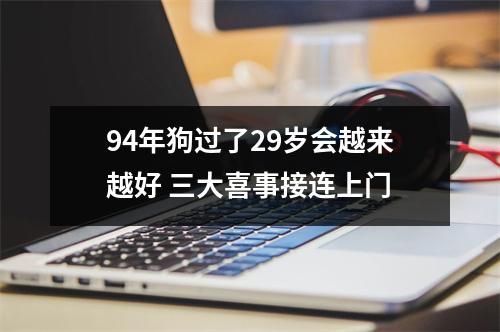 94年狗过了29岁会越来越好 三大喜事接连上门